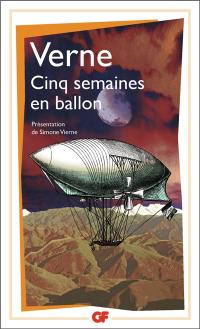 Verne
Cinq semaines en ballon

Présentation de Simone Vierne

GF